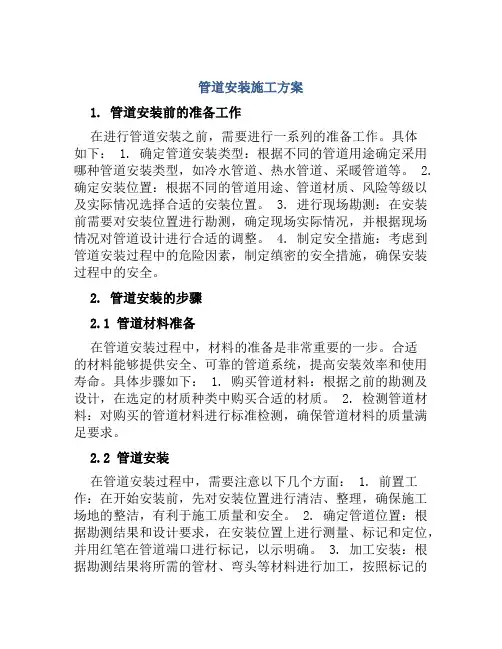 管道安装施工方案

1. 管道安装前的准备工作

在进行管道安装之前，需要进行一系列的准备工作。具体如下： 1. 确定管道安装类型：根据不同的管道用途确定采用哪种管道安装类型，如冷水管道、热水管道、采暖管道等。 2. 确定安装位置：根据不同的管道用途、管道材质、风险等级以及实际情况选择合适的安装位置。 3. 进行现场勘测：在安装前需要对安装位置进行勘测，确定现场实际情况，并根据现场情况对管道设计进行合适的调整。 4. 制定安全措施：考虑到管道安装过程中的危险因素，制定缜密的安全措施，确保安装过程中的安全。

2. 管道安装的步骤

2.1 管道材料准备

在管道安装过程中，材料的准备是非常重要的一步。合适的材料能够提供安全、可靠的管道系统，提高安装效率和使用寿命。具体步骤如下： 1. 购买管道材料：根据之前的勘测及设计，在选定的材质种类中购买合适的材质。 2. 检测管道材料：对购买的管道材料进行标准检测，确保管道材料的质量满足要求。

2.2 管道安装

在管道安装过程中，需要注意以下几个方面： 1. 前置工作：在开始安装前，先对安装位置进行清洁、整理，确保施工场地的整洁，有利于施工质量和安全。 2. 确定管道位置：根据勘测结果和设计要求，在安装位置上进行测量、标记和定位，并用红笔在管道端口进行标记，以示明确。 3. 加工安装：根据勘测结果将所需的管材、弯头等材料进行加工，按照标记的